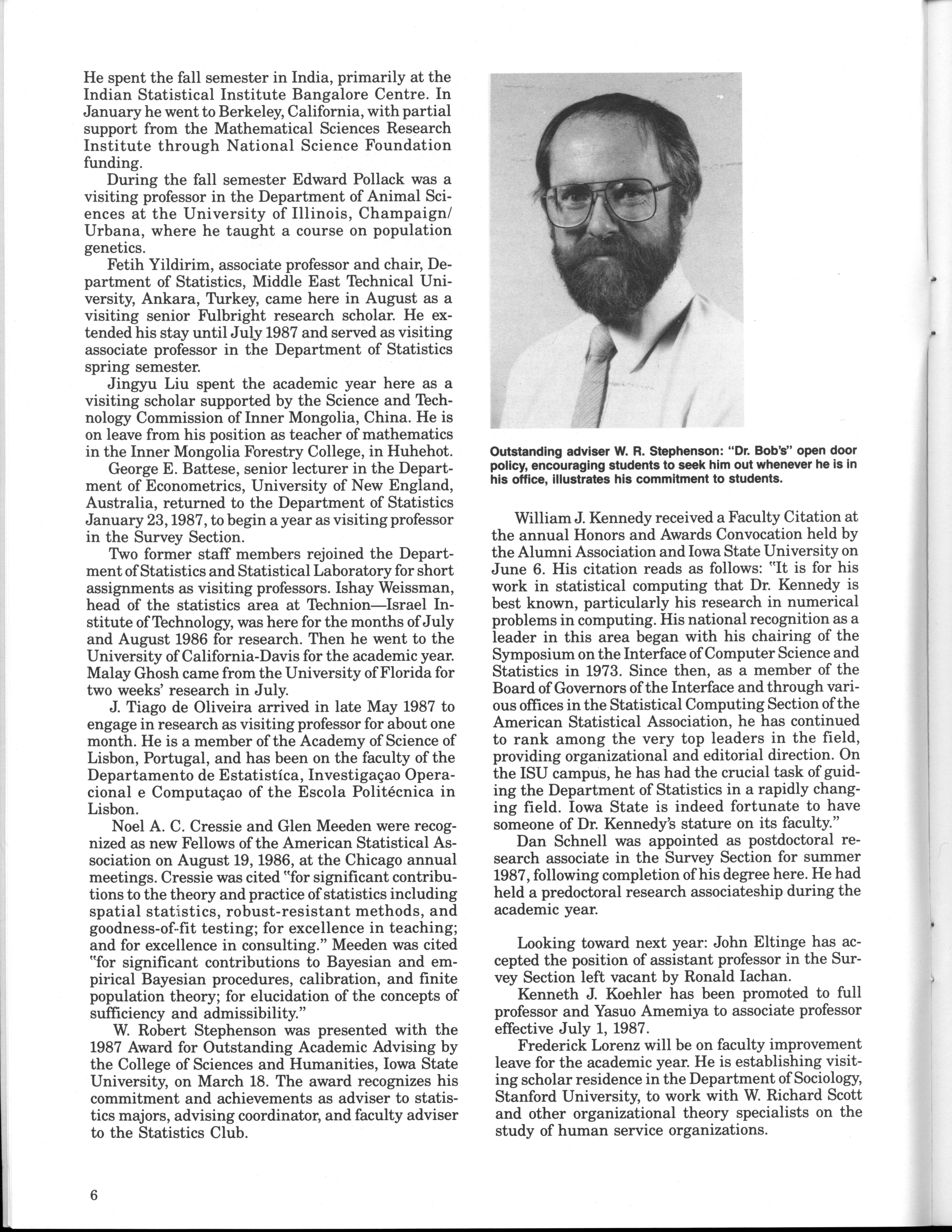 He spent the fall semester in India, primarily at the Indian Statistical Institute Bangalore Centre. In January he went to Berkeley, California, with partial support from the Mathematical Sciences Research Institute through National Science Foundation funding.

During the fall semester Edward Pollack was a visiting professor in the Department of Animal Sciences at the University of Illinois, Champaign/Urbana, where he taught a course on population genetics.

Fetih Yildirim, associate professor and chair, Department of Statistics, Middle East Technical University, Ankara, Turkey, came here in August as a visiting senior Fulbright research scholar. He extended his stay until July 1987 and served as visiting associate professor in the Department of Statistics spring semester.

Jingyu Liu spent the academic year here as a visiting scholar supported by the Science and Technology Commission of Inner Mongolia, China. He is on leave from his position as teacher of mathematics in the Inner Mongolia Forestry College, in Huhehot.

George E. Battese, senior lecturer in the Department of Econometrics, University of New England, Australia, returned to the Department of Statistics January 23, 1987, to begin a year as visiting professor in the Survey Section.

Two former staff members rejoined the Department of Statistics and Statistical Laboratory for short assignments as visiting professors. Ishay Weissman, head of the statistics area at Technion—Israel Institute of Technology, was here for the months of July and August 1986 for research. Then he went to the University of California-Davis for the academic year. Malay Ghosh came from the University of Florida for two weeks' research in July.

J. Tiago de Oliveira arrived in late May 1987 to engage in research as visiting professor for about one month. He is a member of the Academy of Science of Lisbon, Portugal, and has been on the faculty of the Departamento de Estatistíca, Investigaçao Operacional e Computaçao of the Escola Politécnica in Lisbon.

Noel A. C. Cressie and Glen Meeden were recognized as new Fellows of the American Statistical Association on August 19, 1986, at the Chicago annual meetings. Cressie was cited "for significant contributions to the theory and practice of statistics including spatial statistics, robust-resistant methods, and goodness-of-fit testing; for excellence in teaching; and for excellence in consulting." Meeden was cited "for significant contributions to Bayesian and empirical Bayesian procedures, calibration, and finite population theory; for elucidation of the concepts of sufficiency and admissibility."

W. Robert Stephenson was presented with the 1987 Award for Outstanding Academic Advising by the College of Sciences and Humanities, Iowa State University, on March 18. The award recognizes his commitment and achievements as adviser to statistics majors, advising coordinator, and faculty adviser to the Statistics Club.

Outstanding adviser W. R. Stephenson: "Dr. Bob's" open door policy, encouraging students to seek him out whenever he is in his office, illustrates his commitment to students.

William J. Kennedy received a Faculty Citation at the annual Honors and Awards Convocation held by the Alumni Association and Iowa State University on June 6. His citation reads as follows: "It is for his work in statistical computing that Dr. Kennedy is best known, particularly his research in numerical problems in computing. His national recognition as a leader in this area began with his chairing of the Symposium on the Interface of Computer Science and Statistics in 1973. Since then, as a member of the Board of Governors of the Interface and through various offices in the Statistical Computing Section of the American Statistical Association, he has continued to rank among the very top leaders in the field, providing organizational and editorial direction. On the ISU campus, he has had the crucial task of guiding the Department of Statistics in a rapidly changing field. Iowa State is indeed fortunate to have someone of Dr. Kennedy's stature on its faculty."

Dan Schnell was appointed as postdoctoral research associate in the Survey Section for summer 1987, following completion of his degree here. He had held a predoctoral research associateship during the academic year.

Looking toward next year: John Eltinge has accepted the position of assistant professor in the Survey Section left vacant by Ronald Iachan.

Kenneth J. Koehler has been promoted to full professor and Yasuo Amemiya to associate professor effective July 1, 1987.

Frederick Lorenz will be on faculty improvement leave for the academic year. He is establishing visiting scholar residence in the Department of Sociology, Stanford University, to work with W. Richard Scott and other organizational theory specialists on the study of human service organizations.

6